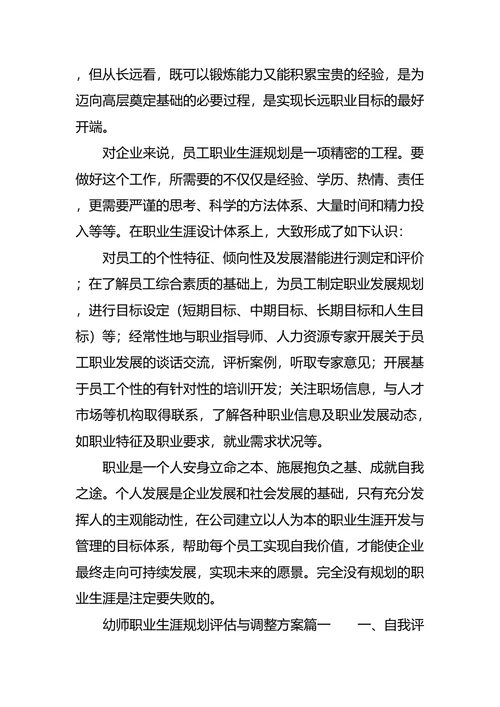 ，但从长远看，既可以锻炼能力又能积累宝贵的经验，是为迈向高层奠定基础的必要过程，是实现长远职业目标的最好开端。

对企业来说，员工职业生涯规划是一项精密的工程。要做好这个工作，所需要的不仅仅是经验、学历、热情、责任，更需要严谨的思考、科学的方法体系、大量时间和精力投入等等。在职业生涯设计体系上，大致形成了如下认识：

对员工的个性特征、倾向性及发展潜能进行测定和评价；在了解员工综合素质的基础上，为员工制定职业发展规划，进行目标设定（短期目标、中期目标、长期目标和人生目标）等；经常性地与职业指导师、人力资源专家开展关于员工职业发展的谈话交流，评析案例，听取专家意见；开展基于员工个性的有针对性的培训开发；关注职场信息，与人才市场等机构取得联系，了解各种职业信息及职业发展动态，如职业特征及职业要求，就业需求状况等。

职业是一个人安身立命之本、施展抱负之基、成就自我之途。个人发展是企业发展和社会发展的基础，只有充分发挥人的主观能动性，在公司建立以人为本的职业生涯开发与管理的目标体系，帮助每个员工实现自我价值，才能使企业最终走向可持续发展，实现未来的愿景。完全没有规划的职业生涯是注定要失败的。

幼师职业生涯规划评估与调整方案篇一　　一、自我评